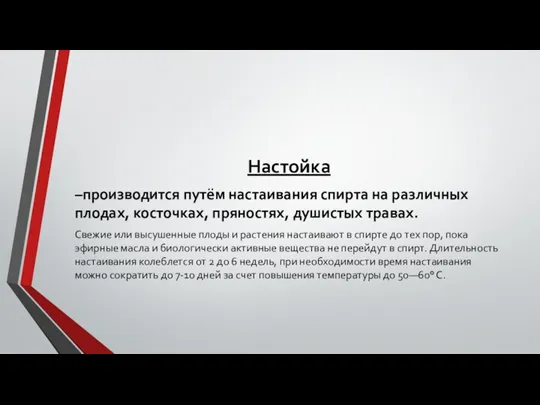 Настойка

–производится путём настаивания спирта на различных плодах, косточках, пряностях, душистых травах.

Свежие или высушенные плоды и растения настаивают в спирте до тех пор, пока эфирные масла и биологически активные вещества не перейдут в спирт. Длительность настаивания колеблется от 2 до 6 недель, при необходимости время настаивания можно сократить до 7-10 дней за счет повышения температуры до 50—60° С.